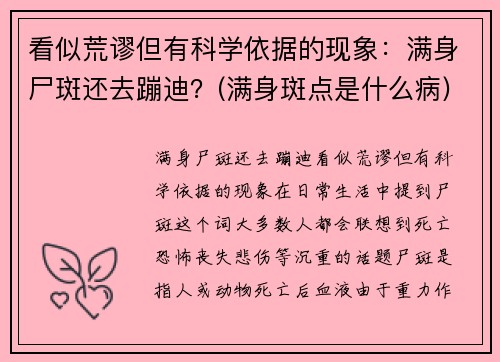 看似荒谬但有科学依据的现象：满身尸斑还去蹦迪？(满身斑点是什么病)

满身尸斑还去蹦迪看似荒谬但有科学依据的现象在日常生活中提到尸斑这个词大多数人都会联想到死亡恐怖丧失悲伤等沉重的话题尸斑是指人或动物死亡后血液由于重力作